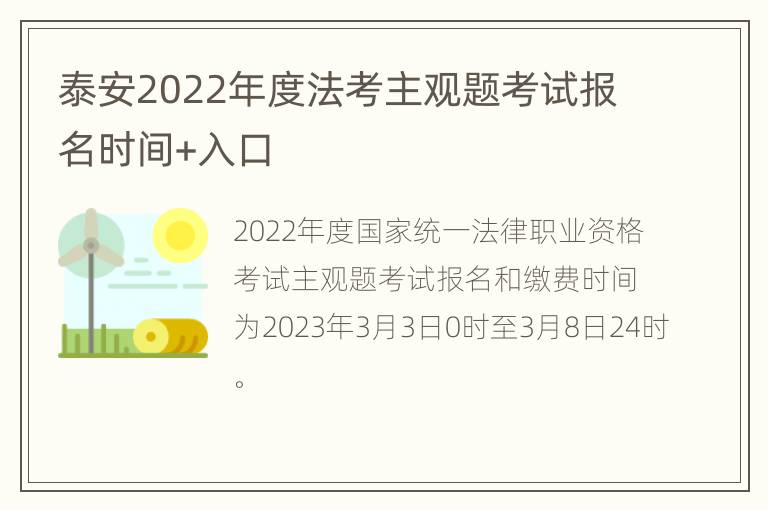 泰安2022年度法考主观题考试报名时间+入口

2022年度国家统一法律职业资格考试主观题考试报名和缴费时间为2023年3月3日0时至3月8日24时。